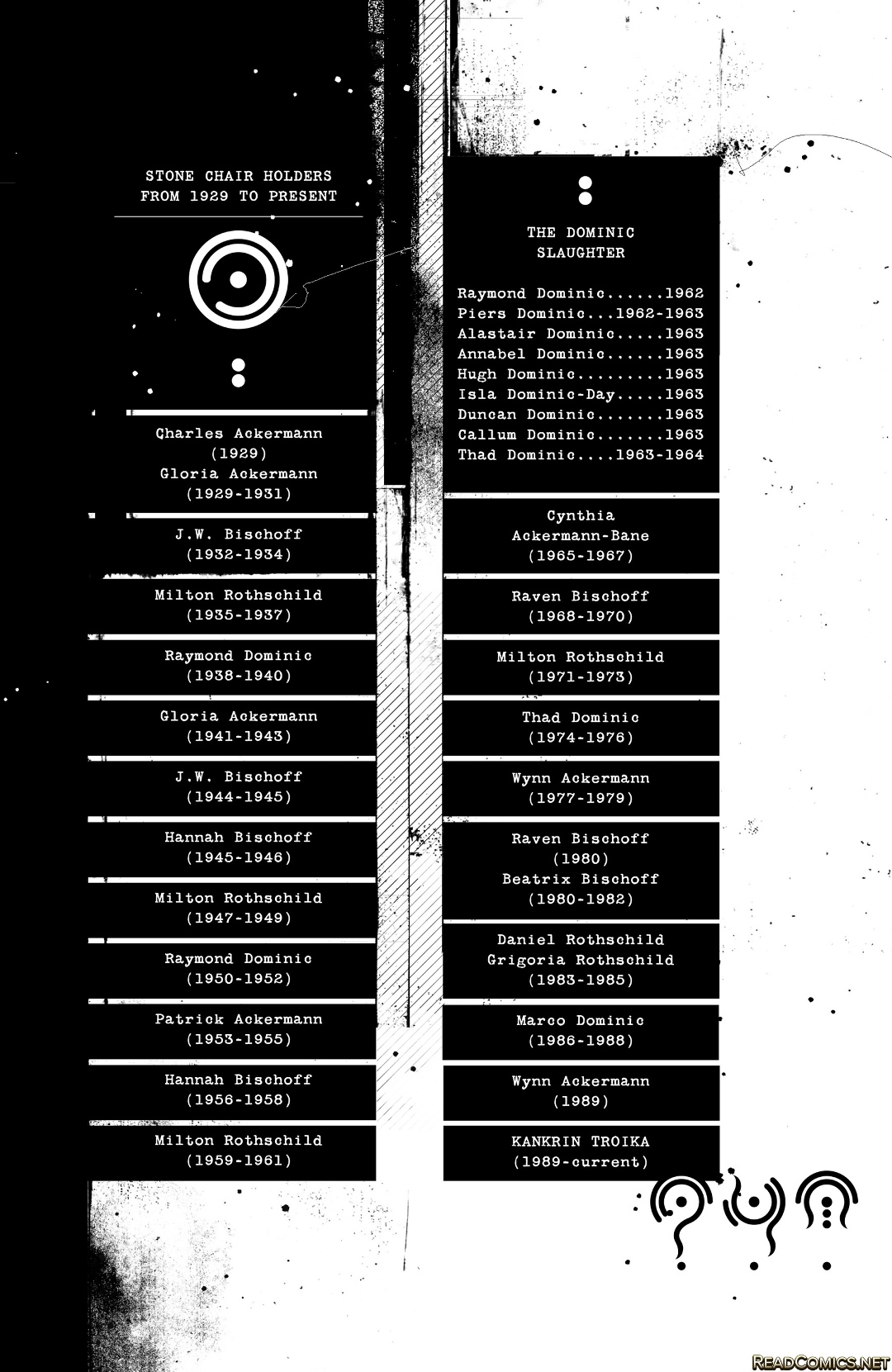 STONE CHAIR HOLDERS FROM 1929 TO PRESENT

Charles Ackermann (1929)
Gloria Ackermann (1929-1931)

J.W. Bischoff (1932-1934)

Milton Rothschild (1935-1937)

Raymond Dominic (1938-1940)

Gloria Ackermann (1941-1943)

J.W. Bischoff (1944-1945)

Hannah Bischoff (1945-1946)

Milton Rothschild (1947-1949)

Raymond Dominic (1950-1952)

Patrick Ackermann (1953-1955)

Hannah Bischoff (1956-1958)

Milton Rothschild (1959-1961)

THE DOMINIC SLAUGHTER

Raymond Dominic......1962
Piers Dominic...1962-1963
Alastair Dominic.....1963
Annabel Dominic......1963
Hugh Dominic.........1963
Isla Dominic-Day.....1963
Duncan Dominic.......1963
Callum Dominic.......1963
Thad Dominic....1963-1964

Cynthia Ackermann-Bane (1965-1967)

Raven Bischoff (1968-1970)

Milton Rothschild (1971-1973)

Thad Dominic (1974-1976)

Wynn Ackermann (1977-1979)

Raven Bischoff (1980)
Beatrix Bischoff (1980-1982)

Daniel Rothschild
Grigoria Rothschild (1983-1985)

Marco Dominic (1986-1988)

Wynn Ackermann (1989)

KANKRIN TROIKA (1989-current)

READCOMICS.NET